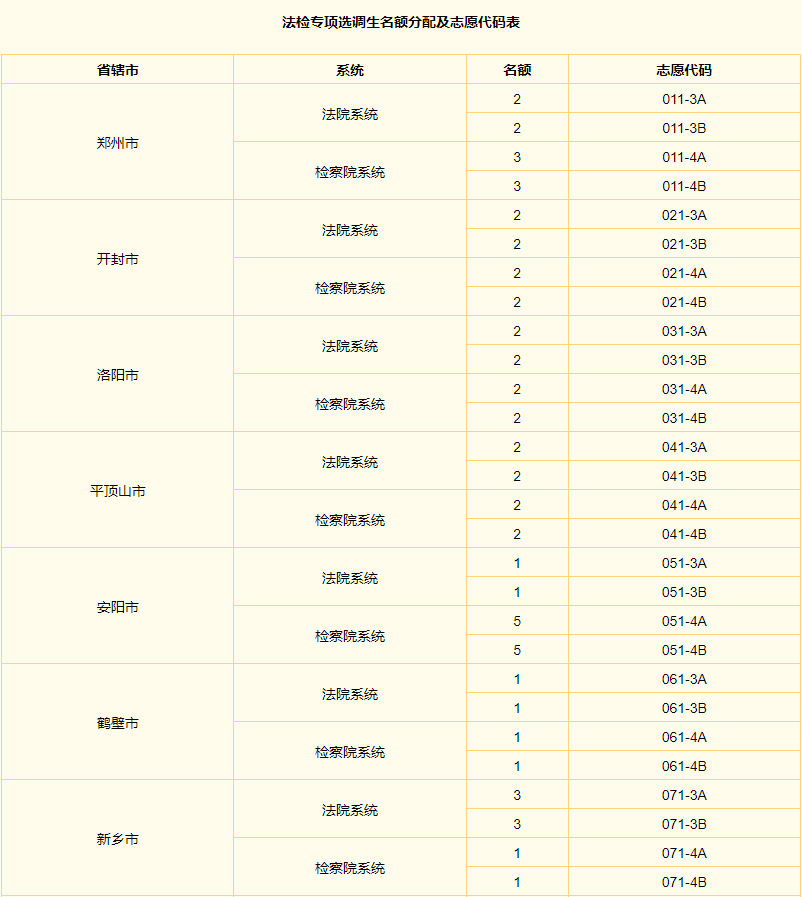 法检专项选调生名额分配及志愿代码表

| 省辖市 | 系统 | 名额 | 志愿代码 |
|---|---|---|---|
| 郑州市 | 法院系统 | 2 | 011-3A |
| | | 2 | 011-3B |
| | 检察院系统 | 3 | 011-4A |
| | | 3 | 011-4B |
| 开封市 | 法院系统 | 2 | 021-3A |
| | | 2 | 021-3B |
| | 检察院系统 | 2 | 021-4A |
| | | 2 | 021-4B |
| 洛阳市 | 法院系统 | 2 | 031-3A |
| | | 2 | 031-3B |
| | 检察院系统 | 2 | 031-4A |
| | | 2 | 031-4B |
| 平顶山市 | 法院系统 | 2 | 041-3A |
| | | 2 | 041-3B |
| | 检察院系统 | 2 | 041-4A |
| | | 2 | 041-4B |
| 安阳市 | 法院系统 | 1 | 051-3A |
| | | 1 | 051-3B |
| | 检察院系统 | 5 | 051-4A |
| | | 5 | 051-4B |
| 鹤壁市 | 法院系统 | 1 | 061-3A |
| | | 1 | 061-3B |
| | 检察院系统 | 1 | 061-4A |
| | | 1 | 061-4B |
| 新乡市 | 法院系统 | 3 | 071-3A |
| | | 3 | 071-3B |
| | 检察院系统 | 1 | 071-4A |
| | | 1 | 071-4B |